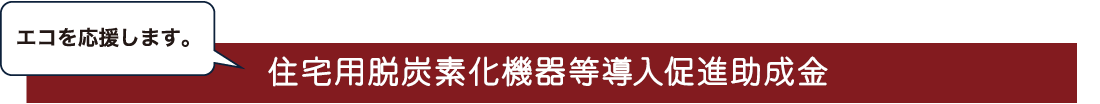 エコを応援します。

住宅用脱炭素化機器等導入促進助成金